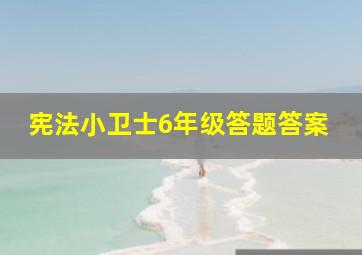 宪法小卫士6年级答题答案